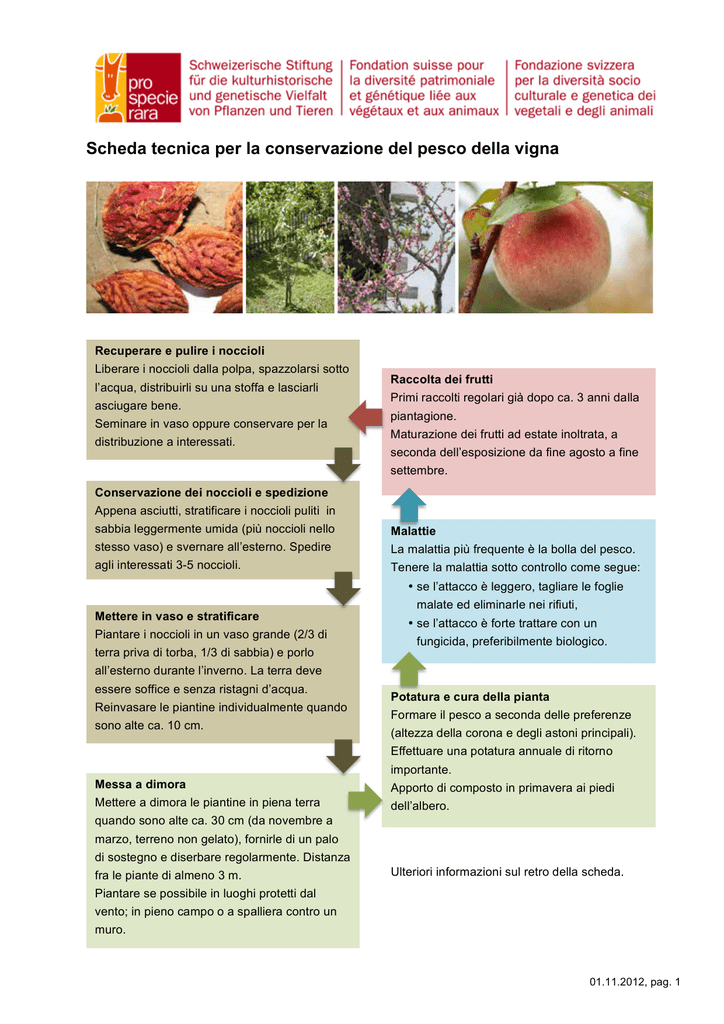 pro specie rara

Schweizerische Stiftung für die kulturhistorische und genetische Vielfalt von Pflanzen und Tieren

Fondation suisse pour la diversité patrimoniale et génétique liée aux végétaux et aux animaux

Fondazione svizzera per la diversità socio culturale e genetica dei vegetali e degli animali

Scheda tecnica per la conservazione del pesco della vigna

Recuperare e pulire i noccioli
Liberare i noccioli dalla polpa, spazzolarsi sotto l'acqua, distribuirli su una stoffa e lasciarli asciugare bene.
Seminare in vaso oppure conservare per la distribuzione a interessati.

Conservazione dei noccioli e spedizione
Appena asciutti, stratificare i noccioli puliti in sabbia leggermente umida (più noccioli nello stesso vaso) e svernare all'esterno. Spedire agli interessati 3-5 noccioli.

Mettere in vaso e stratificare
Piantare i noccioli in un vaso grande (2/3 di terra priva di torba, 1/3 di sabbia) e porlo all'esterno durante l'inverno. La terra deve essere soffice e senza ristagni d'acqua.
Reinvasare le piantine individualmente quando sono alte ca. 10 cm.

Messa a dimora
Mettere a dimora le piantine in piena terra quando sono alte ca. 30 cm (da novembre a marzo, terreno non gelato), fornirle di un palo di sostegno e diserbare regolarmente. Distanza fra le piante di almeno 3 m.
Piantare se possibile in luoghi protetti dal vento; in pieno campo o a spalliera contro un muro.

Raccolta dei frutti
Primi raccolti regolari già dopo ca. 3 anni dalla piantagione.
Maturazione dei frutti ad estate inoltrata, a seconda dell'esposizione da fine agosto a fine settembre.

Malattie
La malattia più frequente è la bolla del pesco.
Tenere la malattia sotto controllo come segue:
• se l'attacco è leggero, tagliare le foglie malate ed eliminarle nei rifiuti,
• se l'attacco è forte trattare con un fungicida, preferibilmente biologico.

Potatura e cura della pianta
Formare il pesco a seconda delle preferenze (altezza della corona e degli astoni principali).
Effettuare una potatura annuale di ritorno importante.
Apporto di composto in primavera ai piedi dell'albero.

Ulteriori informazioni sul retro della scheda.

01.11.2012, pag. 1